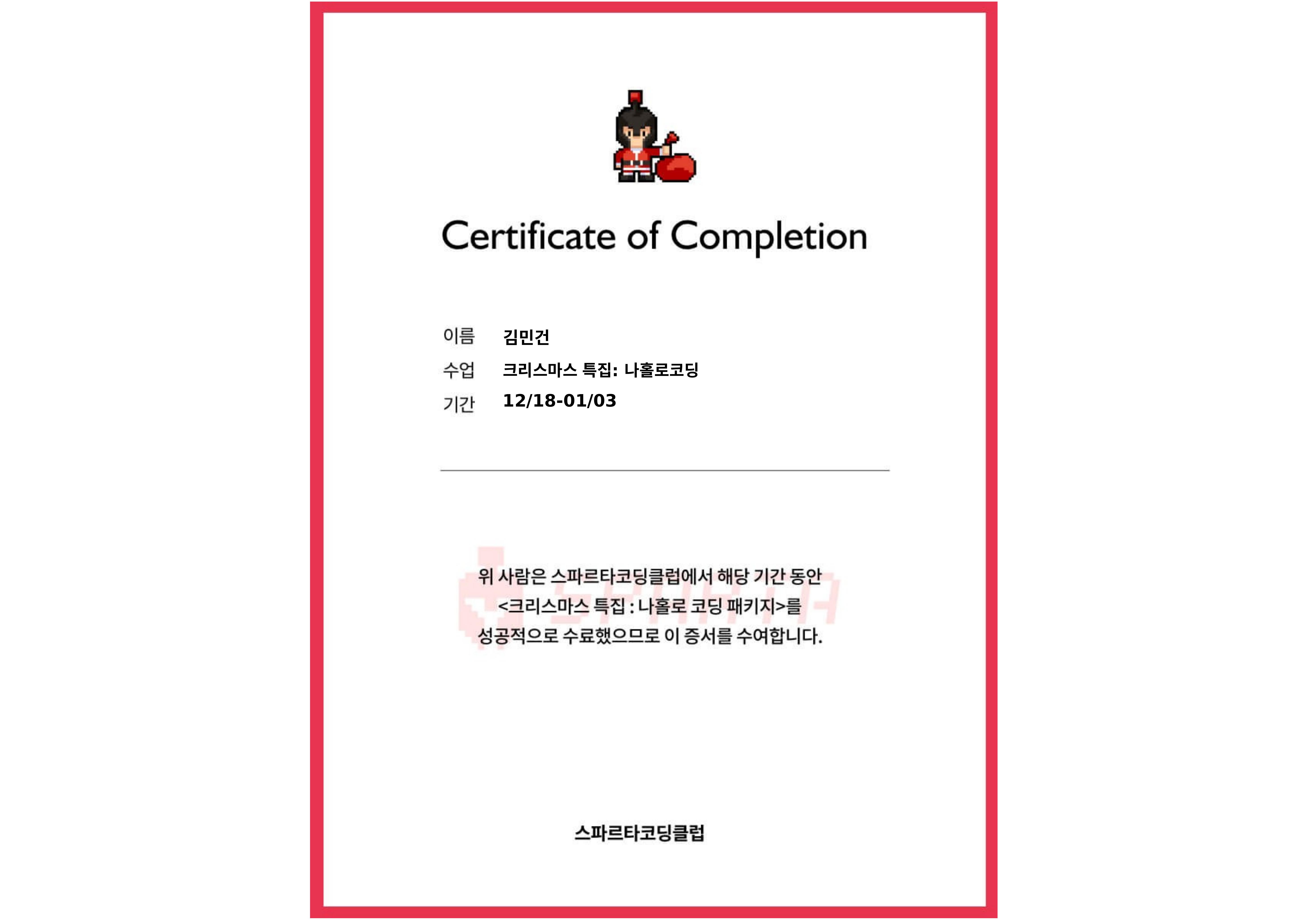 Certificate of Completion

이름 김민건
수업 크리스마스 특집: 나홀로코딩
기간 12/18-01/03

위 사람은 스파르타코딩클럽에서 해당 기간 동안 <크리스마스 특집 : 나홀로 코딩 패키지>를 성공적으로 수료했으므로 이 증서를 수여합니다.

스파르타코딩클럽